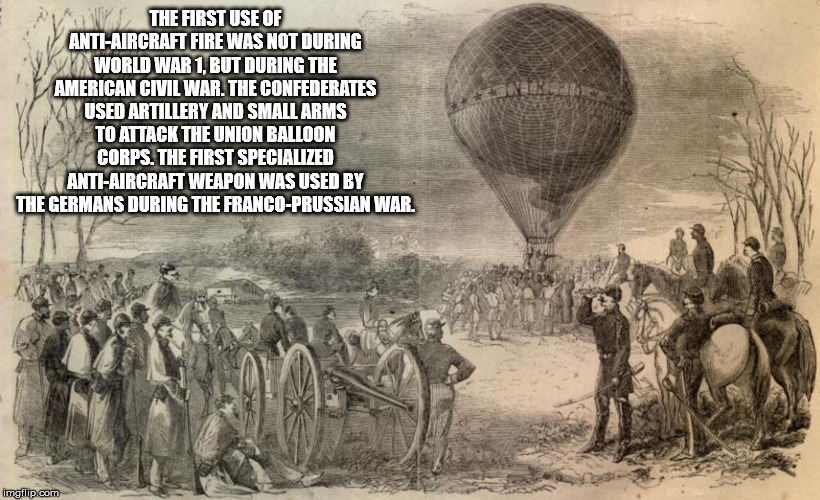 THE FIRST USE OF ANTI-AIRCRAFT FIRE WAS NOT DURING WORLD WAR 1, BUT DURING THE AMERICAN CIVIL WAR. THE CONFEDERATES USED ARTILLERY AND SMALL ARMS TO ATTACK THE UNION BALLOON CORPS. THE FIRST SPECIALIZED ANTI-AIRCRAFT WEAPON WAS USED BY THE GERMANS DURING THE FRANCO-PRUSSIAN WAR.

imgflip.com